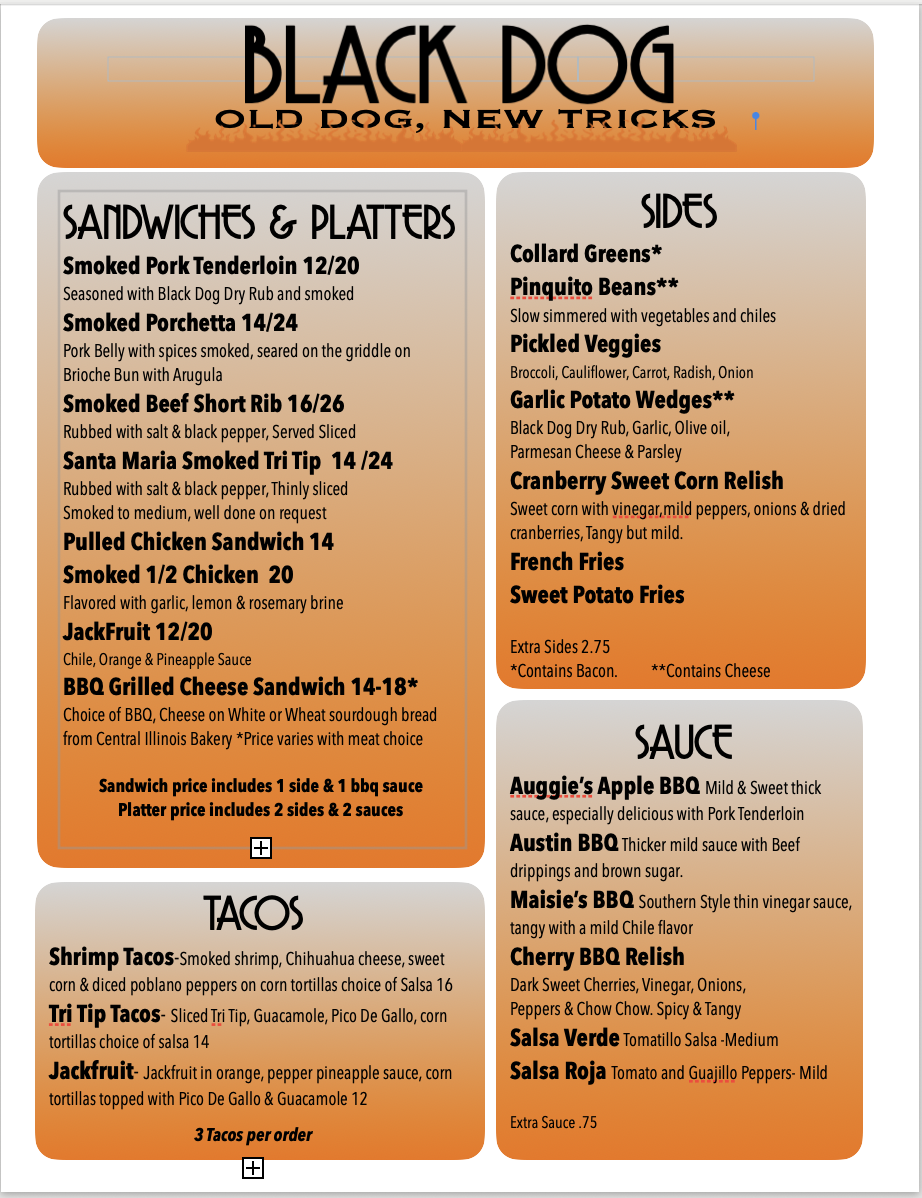 BLACK DOG
OLD DOG, NEW TRICKS

SANDWICHES & PLATTERS

Smoked Pork Tenderloin 12/20
Seasoned with Black Dog Dry Rub and smoked

Smoked Porchetta 14/24
Pork Belly with spices smoked, seared on the griddle on Brioche Bun with Arugula

Smoked Beef Short Rib 16/26
Rubbed with salt & black pepper, Served Sliced

Santa Maria Smoked Tri Tip 14 /24
Rubbed with salt & black pepper, Thinly sliced Smoked to medium, well done on request

Pulled Chicken Sandwich 14

Smoked 1/2 Chicken 20
Flavored with garlic, lemon & rosemary brine

JackFruit 12/20
Chile, Orange & Pineapple Sauce

BBQ Grilled Cheese Sandwich 14-18*
Choice of BBQ, Cheese on White or Wheat sourdough bread from Central Illinois Bakery *Price varies with meat choice

Sandwich price includes 1 side & 1 bbq sauce
Platter price includes 2 sides & 2 sauces

TACOS

Shrimp Tacos-Smoked shrimp, Chihuahua cheese, sweet corn & diced poblano peppers on corn tortillas choice of Salsa 16

Tri Tip Tacos- Sliced Tri Tip, Guacamole, Pico De Gallo, corn tortillas choice of salsa 14

Jackfruit- Jackfruit in orange, pepper pineapple sauce, corn tortillas topped with Pico De Gallo & Guacamole 12

3 Tacos per order

SIDES

Collard Greens*

Pinquito Beans**
Slow simmered with vegetables and chiles

Pickled Veggies
Broccoli, Cauliflower, Carrot, Radish, Onion

Garlic Potato Wedges**
Black Dog Dry Rub, Garlic, Olive oil, Parmesan Cheese & Parsley

Cranberry Sweet Corn Relish
Sweet corn with vinegar,mild peppers, onions & dried cranberries, Tangy but mild.

French Fries

Sweet Potato Fries

Extra Sides 2.75
*Contains Bacon. **Contains Cheese

SAUCE

Auggie's Apple BBQ Mild & Sweet thick sauce, especially delicious with Pork Tenderloin

Austin BBQ Thicker mild sauce with Beef drippings and brown sugar.

Maisie's BBQ Southern Style thin vinegar sauce, tangy with a mild Chile flavor

Cherry BBQ Relish
Dark Sweet Cherries, Vinegar, Onions, Peppers & Chow Chow. Spicy & Tangy

Salsa Verde Tomatillo Salsa -Medium

Salsa Roja Tomato and Guajillo Peppers- Mild

Extra Sauce .75